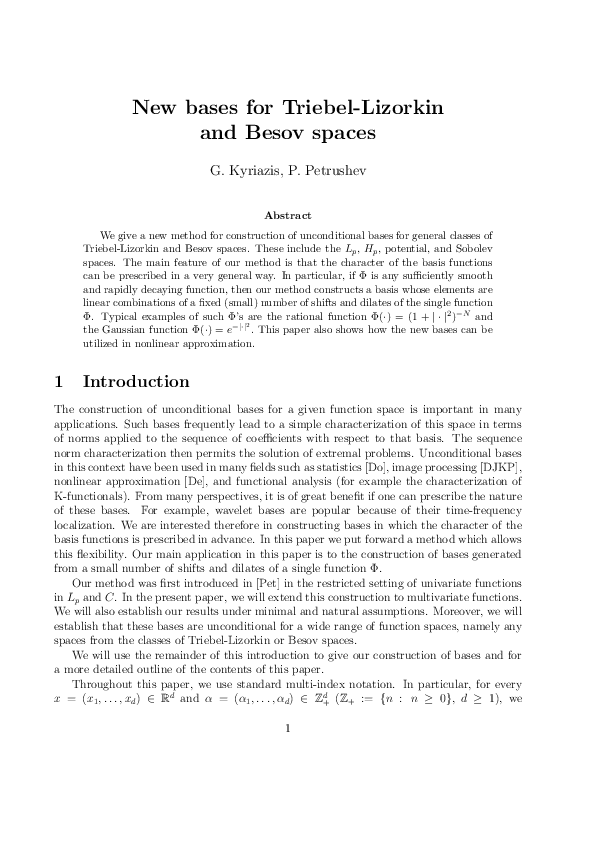 New bases for Triebel-Lizorkin and Besov spaces

G. Kyriazis, P. Petrushev

Abstract

We give a new method for construction of unconditional bases for general classes of Triebel-Lizorkin and Besov spaces. These include the $L_p$, $H_p$, potential, and Sobolev spaces. The main feature of our method is that the character of the basis functions can be prescribed in a very general way. In particular, if $\Phi$ is any sufficiently smooth and rapidly decaying function, then our method constructs a basis whose elements are linear combinations of a fixed (small) number of shifts and dilates of the single function $\Phi$. Typical examples of such $\Phi$'s are the rational function $\Phi(\cdot) = (1 + |\cdot|^2)^{-N}$ and the Gaussian function $\Phi(\cdot) = e^{-|\cdot|^2}$. This paper also shows how the new bases can be utilized in nonlinear approximation.

1 Introduction

The construction of unconditional bases for a given function space is important in many applications. Such bases frequently lead to a simple characterization of this space in terms of norms applied to the sequence of coefficients with respect to that basis. The sequence norm characterization then permits the solution of extremal problems. Unconditional bases in this context have been used in many fields such as statistics [Do], image processing [DJKP], nonlinear approximation [De], and functional analysis (for example the characterization of K-functionals). From many perspectives, it is of great benefit if one can prescribe the nature of these bases. For example, wavelet bases are popular because of their time-frequency localization. We are interested therefore in constructing bases in which the character of the basis functions is prescribed in advance. In this paper we put forward a method which allows this flexibility. Our main application in this paper is to the construction of bases generated from a small number of shifts and dilates of a single function $\Phi$.

Our method was first introduced in [Pet] in the restricted setting of univariate functions in $L_p$ and $C$. In the present paper, we will extend this construction to multivariate functions. We will also establish our results under minimal and natural assumptions. Moreover, we will establish that these bases are unconditional for a wide range of function spaces, namely any spaces from the classes of Triebel-Lizorkin or Besov spaces.

We will use the remainder of this introduction to give our construction of bases and for a more detailed outline of the contents of this paper.

Throughout this paper, we use standard multi-index notation. In particular, for every $x = (x_1, \ldots, x_d) \in \mathbb{R}^d$ and $\alpha = (\alpha_1, \ldots, \alpha_d) \in \mathbb{Z}_+^d$ ($\mathbb{Z}_+ := \{n : n \geq 0\}$, $d \geq 1$), we

1